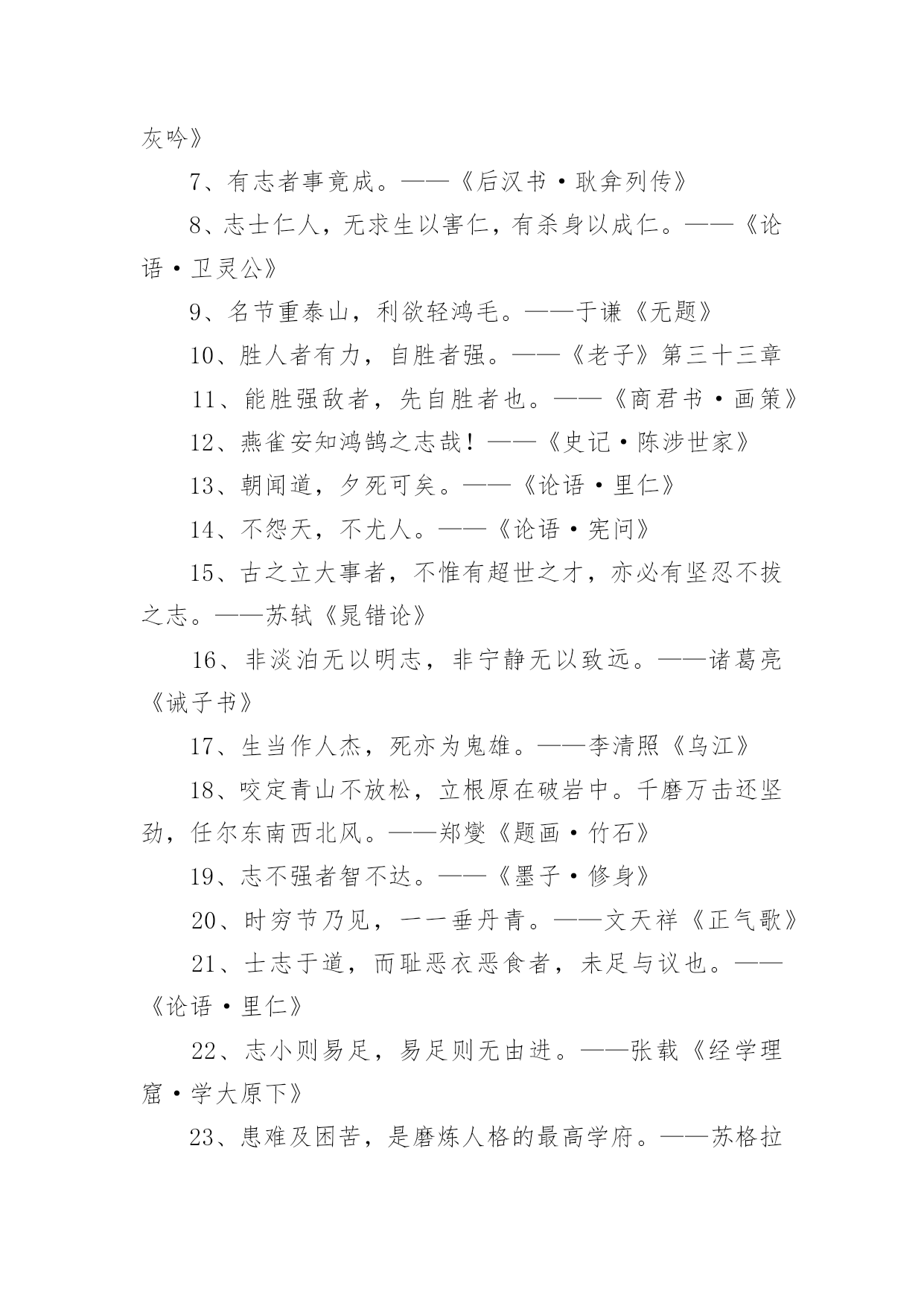 灰吟》

7、有志者事竟成。——《后汉书·耿弇列传》

8、志士仁人，无求生以害仁，有杀身以成仁。——《论语·卫灵公》

9、名节重泰山，利欲轻鸿毛。——于谦《无题》

10、胜人者有力，自胜者强。——《老子》第三十三章

11、能胜强敌者，先自胜者也。——《商君书·画策》

12、燕雀安知鸿鹄之志哉！——《史记·陈涉世家》

13、朝闻道，夕死可矣。——《论语·里仁》

14、不怨天，不尤人。——《论语·宪问》

15、古之立大事者，不惟有超世之才，亦必有坚忍不拔之志。——苏轼《晁错论》

16、非淡泊无以明志，非宁静无以致远。——诸葛亮《诫子书》

17、生当作人杰，死亦为鬼雄。——李清照《乌江》

18、咬定青山不放松，立根原在破岩中。千磨万击还坚劲，任尔东南西北风。——郑燮《题画·竹石》

19、志不强者智不达。——《墨子·修身》

20、时穷节乃见，一一垂丹青。——文天祥《正气歌》

21、士志于道，而耻恶衣恶食者，未足与议也。——《论语·里仁》

22、志小则易足，易足则无由进。——张载《经学理窟·学大原下》

23、患难及困苦，是磨炼人格的最高学府。——苏格拉